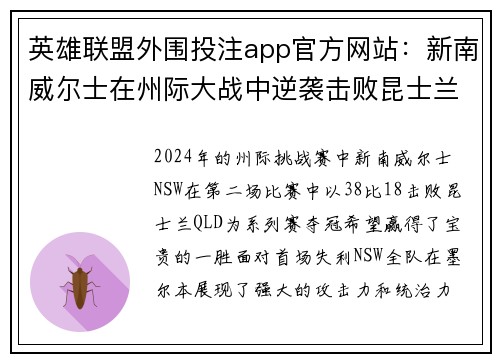 英雄联盟外围投注app官方网站：新南威尔士在州际大战中逆袭击败昆士兰

2024年的州际挑战赛中新南威尔士NSW在第二场比赛中以38比18击败昆士兰QLD为系列赛夺冠希望赢得了宝贵的一胜面对首场失利NSW全队在墨尔本展现了强大的攻击力和统治力